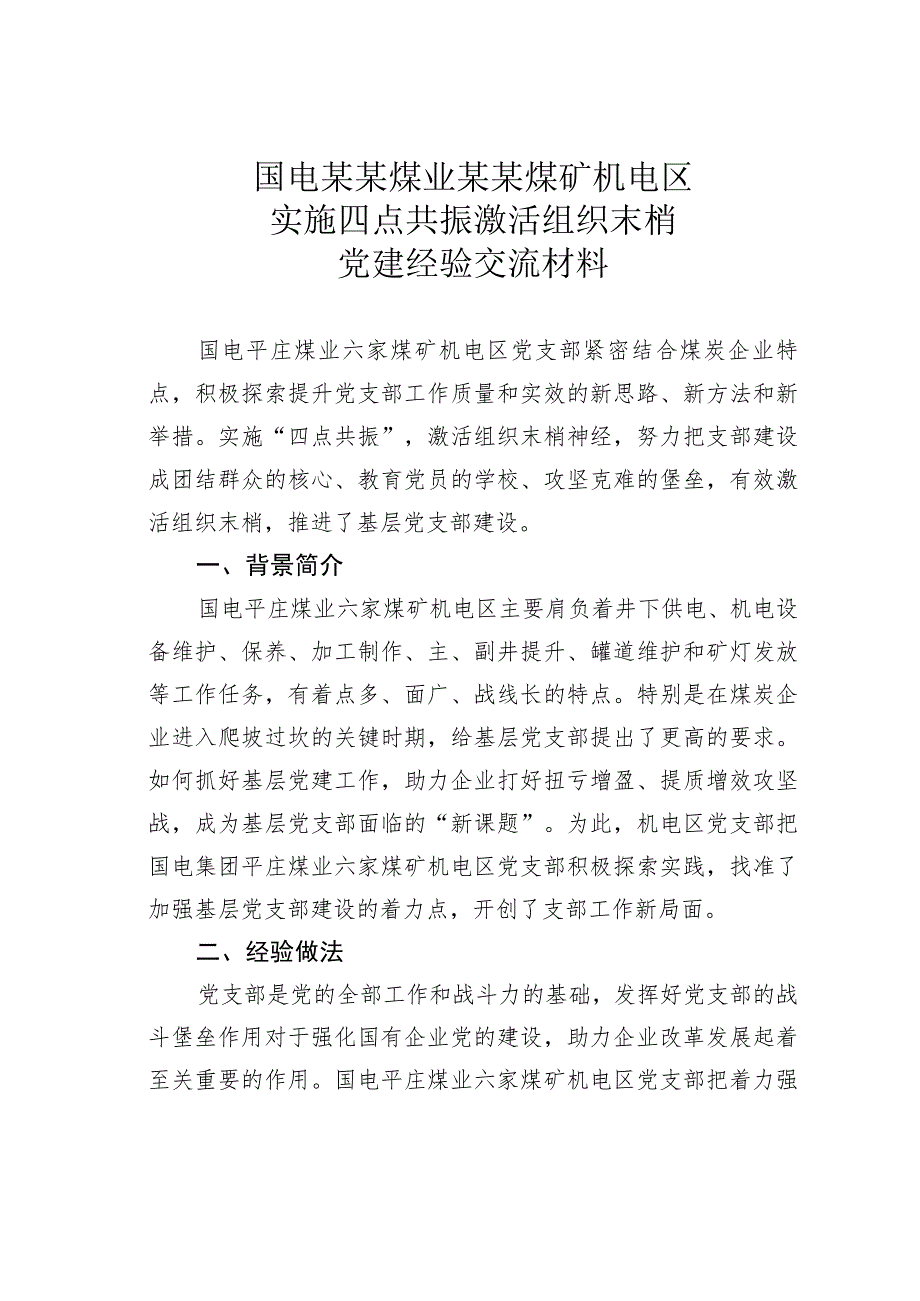 国电某某煤业某某煤矿机电区
实施四点共振激活组织末梢
党建经验交流材料

国电平庄煤业六家煤矿机电区党支部紧密结合煤炭企业特点，积极探索提升党支部工作质量和实效的新思路、新方法和新举措。实施“四点共振”，激活组织末梢神经，努力把支部建设成团结群众的核心、教育党员的学校、攻坚克难的堡垒，有效激活组织末梢，推进了基层党支部建设。

一、背景简介

国电平庄煤业六家煤矿机电区主要肩负着井下供电、机电设备维护、保养、加工制作、主、副井提升、罐道维护和矿灯发放等工作任务，有着点多、面广、战线长的特点。特别是在煤炭企业进入爬坡过坎的关键时期，给基层党支部提出了更高的要求。如何抓好基层党建工作，助力企业打好扭亏增盈、提质增效攻坚战，成为基层党支部面临的“新课题”。为此，机电区党支部把国电集团平庄煤业六家煤矿机电区党支部积极探索实践，找准了加强基层党支部建设的着力点，开创了支部工作新局面。

二、经验做法

党支部是党的全部工作和战斗力的基础，发挥好党支部的战斗堡垒作用对于强化国有企业党的建设，助力企业改革发展起着至关重要的作用。国电平庄煤业六家煤矿机电区党支部把着力强